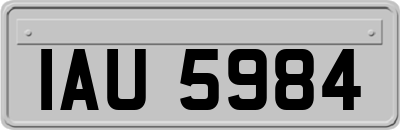 IAU 5984